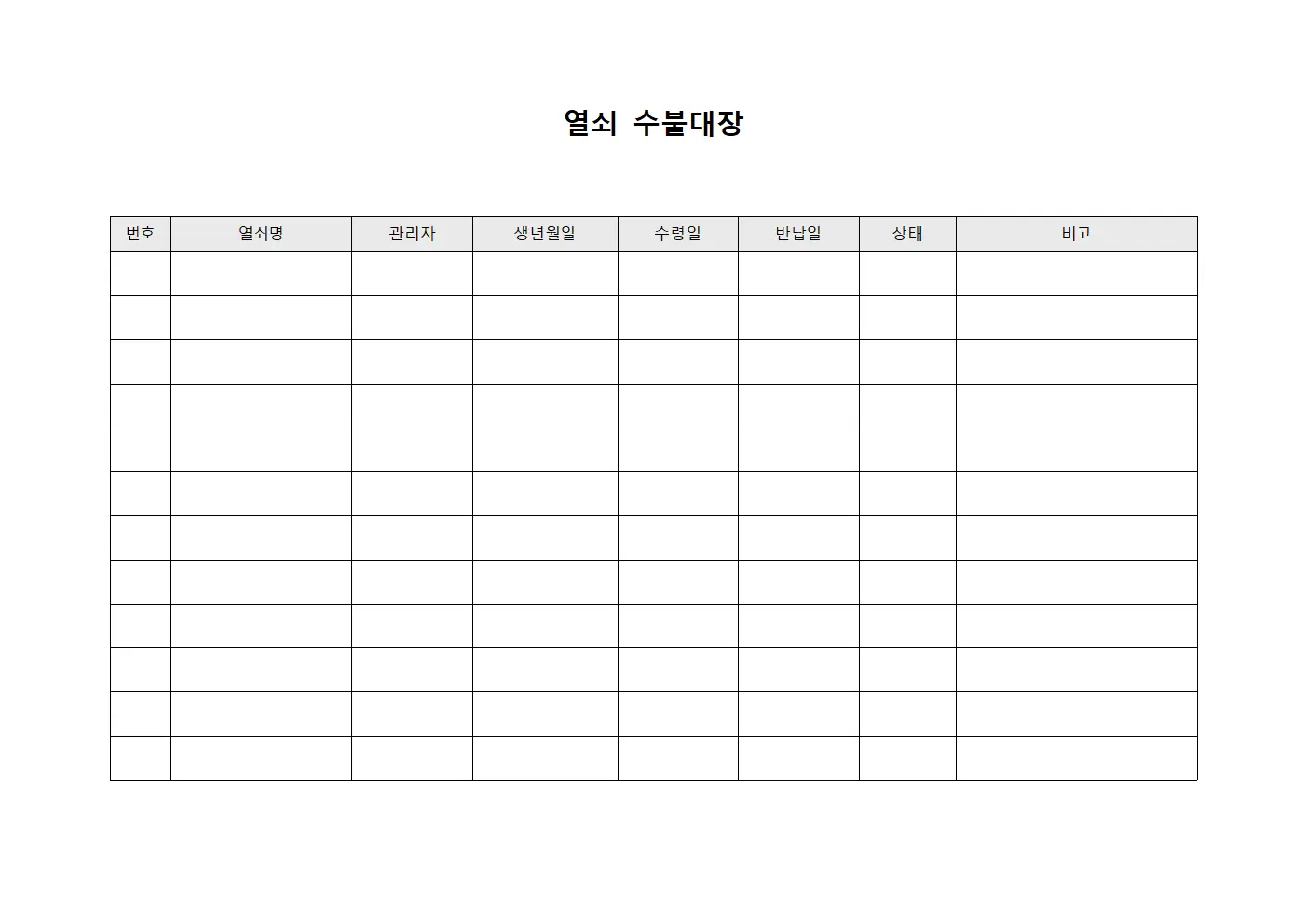 열쇠 수불대장

| 번호 | 열쇠명 | 관리자 | 생년월일 | 수령일 | 반납일 | 상태 | 비고 |
|---|---|---|---|---|---|---|---|
| | | | | | | | |
| | | | | | | | |
| | | | | | | | |
| | | | | | | | |
| | | | | | | | |
| | | | | | | | |
| | | | | | | | |
| | | | | | | | |
| | | | | | | | |
| | | | | | | | |
| | | | | | | | |
| | | | | | | | |